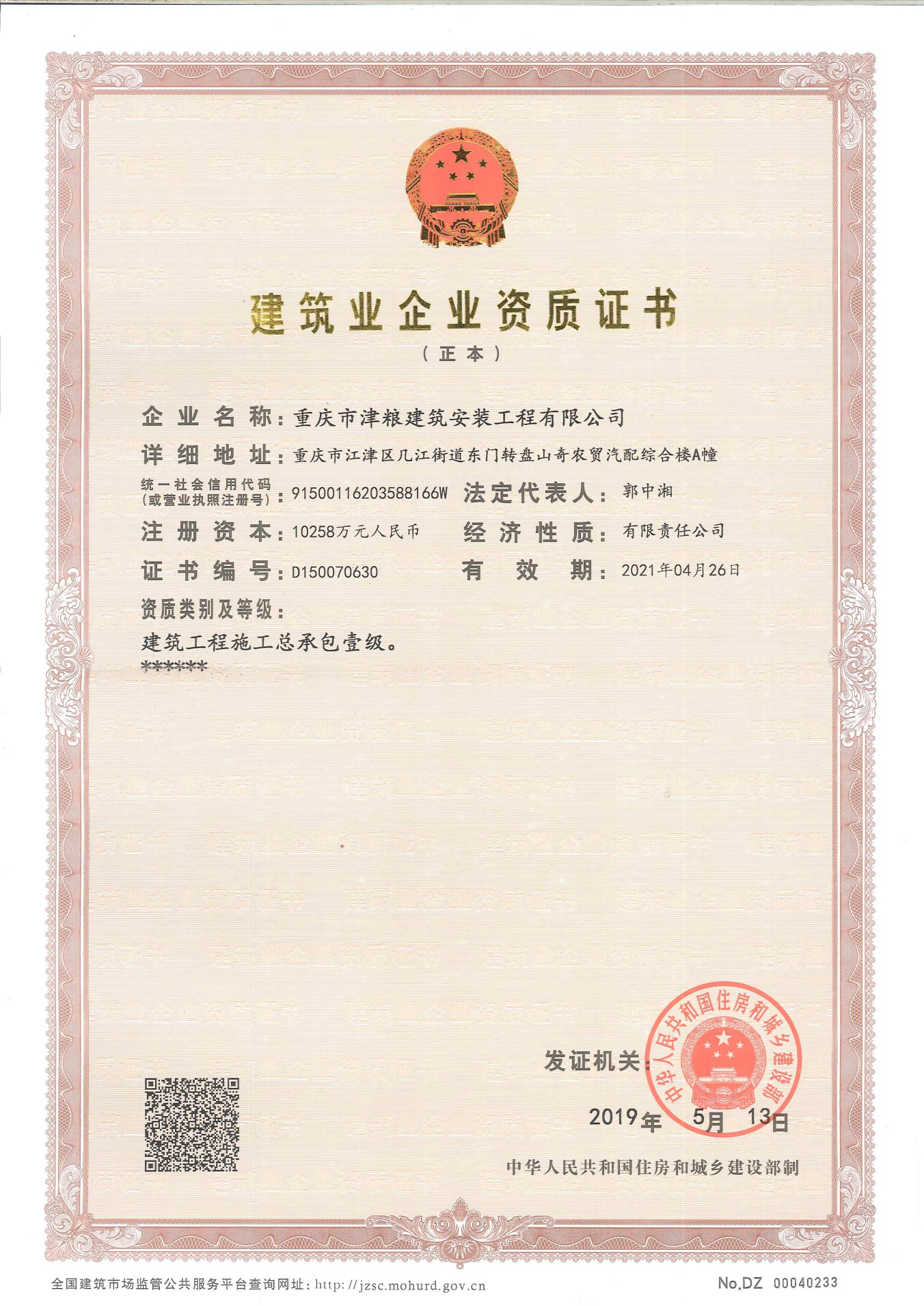 建筑业企业资质证书
（正本）

企业名称：重庆市津粮建筑安装工程有限公司
详细地址：重庆市江津区几江街道东门转盘山奇农贸汽配综合楼A幢
统一社会信用代码（或营业执照注册号）：91500116203588166W 法定代表人：郭中湘
注册资本：10258万元人民币 经济性质：有限责任公司
证书编号：D150070630 有效期：2021年04月26日
资质类别及等级：
建筑工程施工总承包壹级。
******

发证机关：
中华人民共和国住房和城乡建设部
2019年 5月 13日

中华人民共和国住房和城乡建设部制

全国建筑市场监管公共服务平台查询网址：http://jzsc.mohurd.gov.cn
No.DZ 00040233